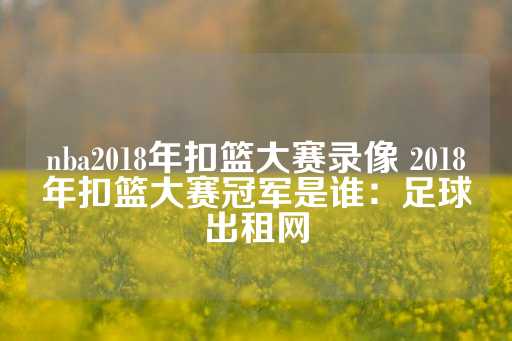 nba2018年扣篮大赛录像 2018年扣篮大赛冠军是谁：足球出租网